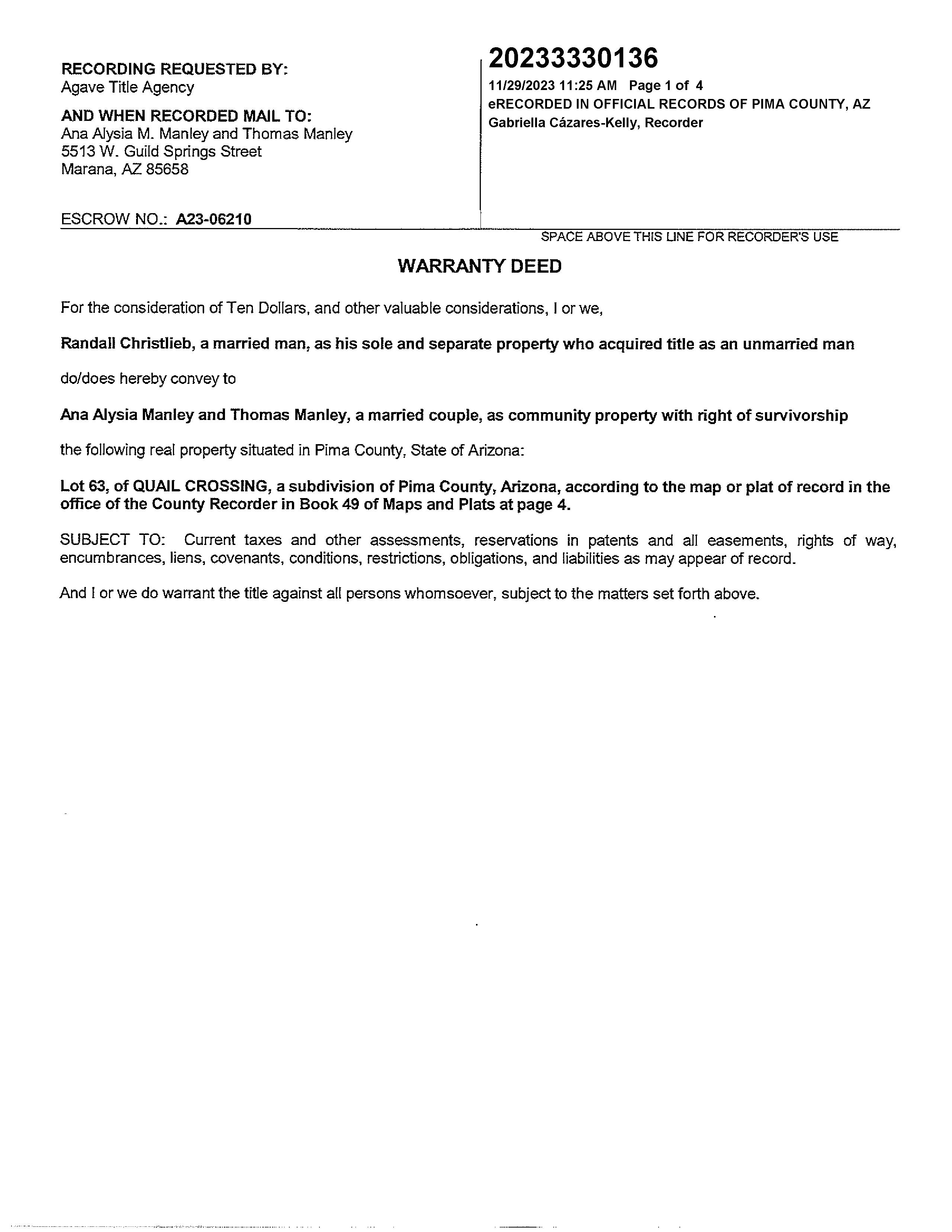 RECORDING REQUESTED BY:
Agave Title Agency

AND WHEN RECORDED MAIL TO:
Ana Alysia M. Manley and Thomas Manley
5513 W. Guild Springs Street
Marana, AZ 85658

ESCROW NO.: A23-06210

20233330136
11/29/2023 11:25 AM Page 1 of 4
eRECORDED IN OFFICIAL RECORDS OF PIMA COUNTY, AZ
Gabriella Cázares-Kelly, Recorder

SPACE ABOVE THIS LINE FOR RECORDER'S USE

WARRANTY DEED

For the consideration of Ten Dollars, and other valuable considerations, I or we,

Randall Christlieb, a married man, as his sole and separate property who acquired title as an unmarried man

do/does hereby convey to

Ana Alysia Manley and Thomas Manley, a married couple, as community property with right of survivorship

the following real property situated in Pima County, State of Arizona:

Lot 63, of QUAIL CROSSING, a subdivision of Pima County, Arizona, according to the map or plat of record in the office of the County Recorder in Book 49 of Maps and Plats at page 4.

SUBJECT TO: Current taxes and other assessments, reservations in patents and all easements, rights of way, encumbrances, liens, covenants, conditions, restrictions, obligations, and liabilities as may appear of record.

And I or we do warrant the title against all persons whomsoever, subject to the matters set forth above.